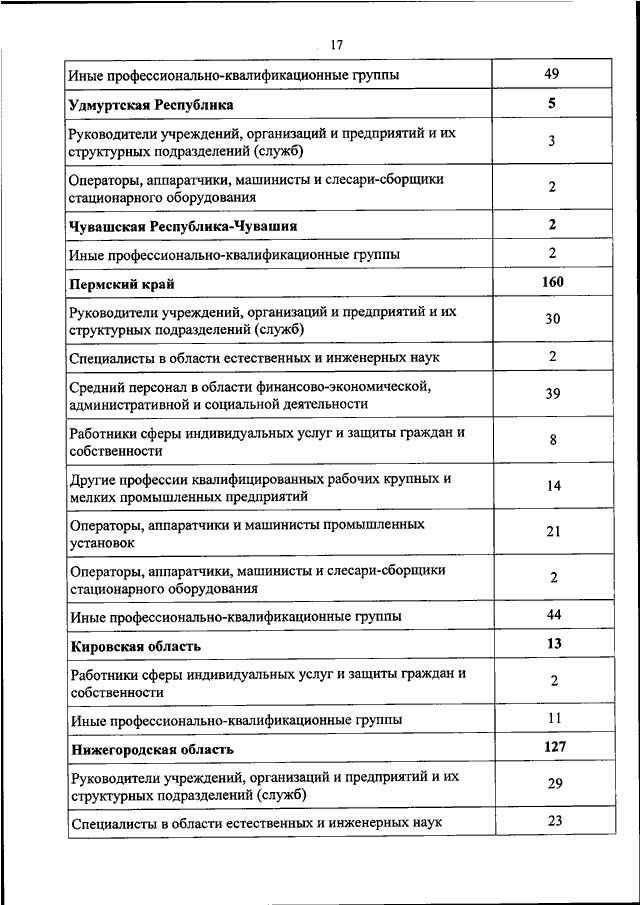 17

| | |
|---|---|
| Иные профессионально-квалификационные группы | 49 |
| **Удмуртская Республика** | **5** |
| Руководители учреждений, организаций и предприятий и их структурных подразделений (служб) | 3 |
| Операторы, аппаратчики, машинисты и слесари-сборщики стационарного оборудования | 2 |
| **Чувашская Республика-Чувашия** | **2** |
| Иные профессионально-квалификационные группы | 2 |
| **Пермский край** | **160** |
| Руководители учреждений, организаций и предприятий и их структурных подразделений (служб) | 30 |
| Специалисты в области естественных и инженерных наук | 2 |
| Средний персонал в области финансово-экономической, административной и социальной деятельности | 39 |
| Работники сферы индивидуальных услуг и защиты граждан и собственности | 8 |
| Другие профессии квалифицированных рабочих крупных и мелких промышленных предприятий | 14 |
| Операторы, аппаратчики и машинисты промышленных установок | 21 |
| Операторы, аппаратчики, машинисты и слесари-сборщики стационарного оборудования | 2 |
| Иные профессионально-квалификационные группы | 44 |
| **Кировская область** | **13** |
| Работники сферы индивидуальных услуг и защиты граждан и собственности | 2 |
| Иные профессионально-квалификационные группы | 11 |
| **Нижегородская область** | **127** |
| Руководители учреждений, организаций и предприятий и их структурных подразделений (служб) | 29 |
| Специалисты в области естественных и инженерных наук | 23 |